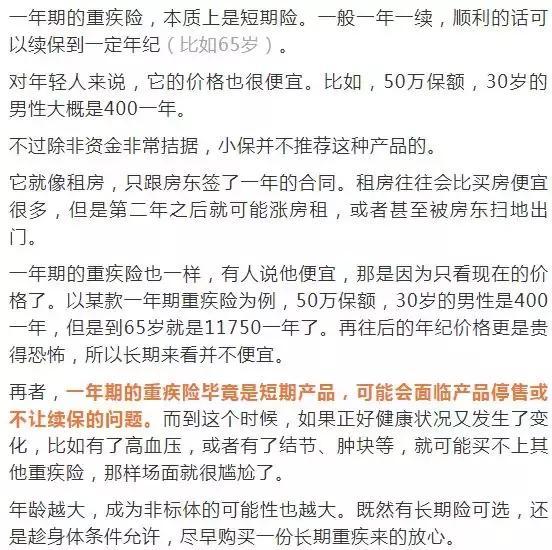 一年期的重疾险，本质上是短期险。一般一年一续，顺利的话可以续保到一定年纪（比如65岁）。

对年轻人来说，它的价格也很便宜。比如，50万保额，30岁的男性大概是400一年。

不过除非资金非常拮据，小保并不推荐这种产品的。

它就像租房，只跟房东签了一年的合同。租房往往会比买房便宜很多，但是第二年之后就可能涨房租，或者甚至被房东扫地出门。

一年期的重疾险也一样，有人说他便宜，那是因为只看现在的价格了。以某款一年期重疾险为例，50万保额，30岁的男性是400一年，但是到65岁就是11750一年了。再往后的年纪价格更是贵得恐怖，所以长期来看并不便宜。

再者，一年期的重疾险毕竟是短期产品，可能会面临产品停售或不让续保的问题。而到这个时候，如果正好健康状况又发生了变化，比如有了高血压，或者有了结节、肿块等，就可能买不上其他重疾险，那样场面就很尴尬了。

年龄越大，成为非标体的可能性也越大。既然有长期险可选，还是趁身体条件允许，尽早购买一份长期重疾来的放心。